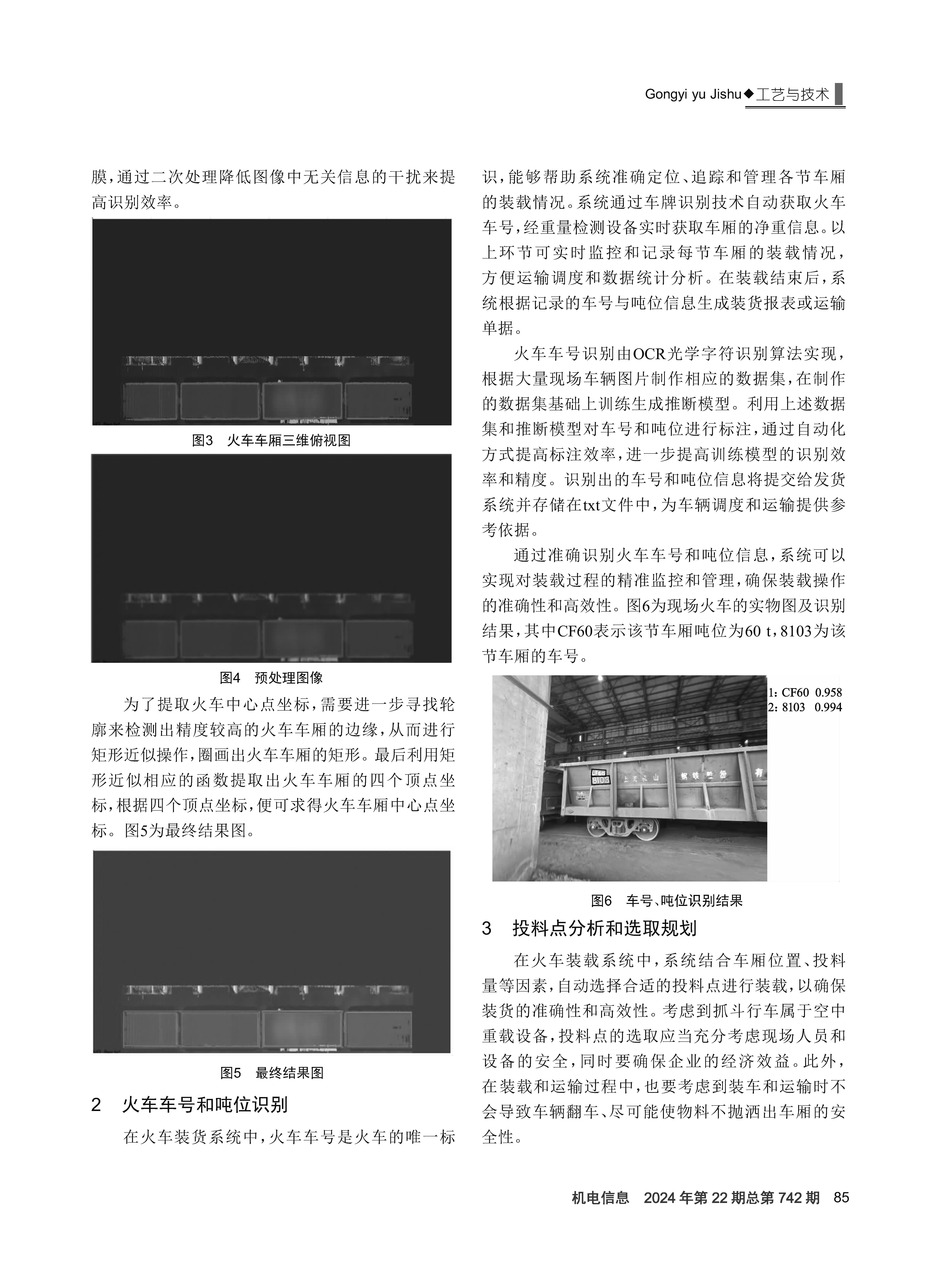 Gongyi yu Jishu◆工艺与技术

膜，通过二次处理降低图像中无关信息的干扰来提高识别效率。

图3　火车车厢三维俯视图

图4　预处理图像

为了提取火车中心点坐标，需要进一步寻找轮廓来检测出精度较高的火车车厢的边缘，从而进行矩形近似操作，圈画出火车车厢的矩形。最后利用矩形近似相应的函数提取出火车车厢的四个顶点坐标，根据四个顶点坐标，便可求得火车车厢中心点坐标。图5为最终结果图。

图5　最终结果图

2　火车车号和吨位识别

在火车装货系统中，火车车号是火车的唯一标识，能够帮助系统准确定位、追踪和管理各节车厢的装载情况。系统通过车牌识别技术自动获取火车车号，经重量检测设备实时获取车厢的净重信息。以上环节可实时监控和记录每节车厢的装载情况，方便运输调度和数据统计分析。在装载结束后，系统根据记录的车号与吨位信息生成装货报表或运输单据。

火车车号识别由OCR光学字符识别算法实现，根据大量现场车辆图片制作相应的数据集，在制作的数据集基础上训练生成推断模型。利用上述数据集和推断模型对车号和吨位进行标注，通过自动化方式提高标注效率，进一步提高训练模型的识别效率和精度。识别出的车号和吨位信息将提交给发货系统并存储在txt文件中，为车辆调度和运输提供参考依据。

通过准确识别火车车号和吨位信息，系统可以实现对装载过程的精准监控和管理，确保装载操作的准确性和高效性。图6为现场火车的实物图及识别结果，其中CF60表示该节车厢吨位为60 t，8103为该节车厢的车号。

1: CF60　0.958
2: 8103　0.994

CF60
8103

图6　车号、吨位识别结果

3　投料点分析和选取规划

在火车装载系统中，系统结合车厢位置、投料量等因素，自动选择合适的投料点进行装载，以确保装货的准确性和高效性。考虑到抓斗行车属于空中重载设备，投料点的选取应当充分考虑现场人员和设备的安全，同时要确保企业的经济效益。此外，在装载和运输过程中，也要考虑到装车和运输时不会导致车辆翻车、尽可能使物料不抛洒出车厢的安全性。

机电信息　2024年第22期总第742期　85